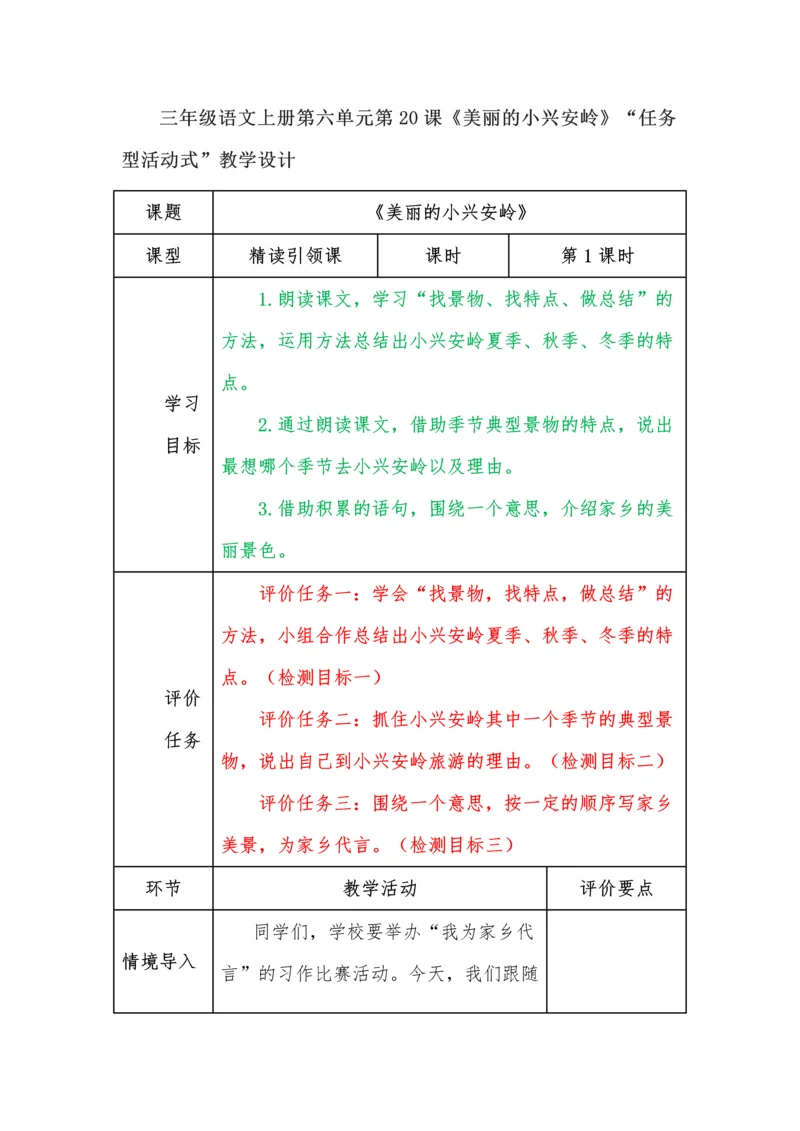 三年级语文上册第六单元第20课《美丽的小兴安岭》“任务型活动式”教学设计

| 课题 | 《美丽的小兴安岭》 | | |
|---|---|---|---|
| 课型 | 精读引领课 | 课时 | 第1课时 |
| 学习目标 | 1.朗读课文，学习“找景物、找特点、做总结”的方法，运用方法总结出小兴安岭夏季、秋季、冬季的特点。<br>2.通过朗读课文，借助季节典型景物的特点，说出最想哪个季节去小兴安岭以及理由。<br>3.借助积累的语句，围绕一个意思，介绍家乡的美丽景色。 | | |
| 评价任务 | 评价任务一：学会“找景物，找特点，做总结”的方法，小组合作总结出小兴安岭夏季、秋季、冬季的特点。（检测目标一）<br>评价任务二：抓住小兴安岭其中一个季节的典型景物，说出自己到小兴安岭旅游的理由。（检测目标二）<br>评价任务三：围绕一个意思，按一定的顺序写家乡美景，为家乡代言。（检测目标三） | | |

| 环节 | 教学活动 | 评价要点 |
|---|---|---|
| 情境导入 | 同学们，学校要举办“我为家乡代言”的习作比赛活动。今天，我们跟随 | |